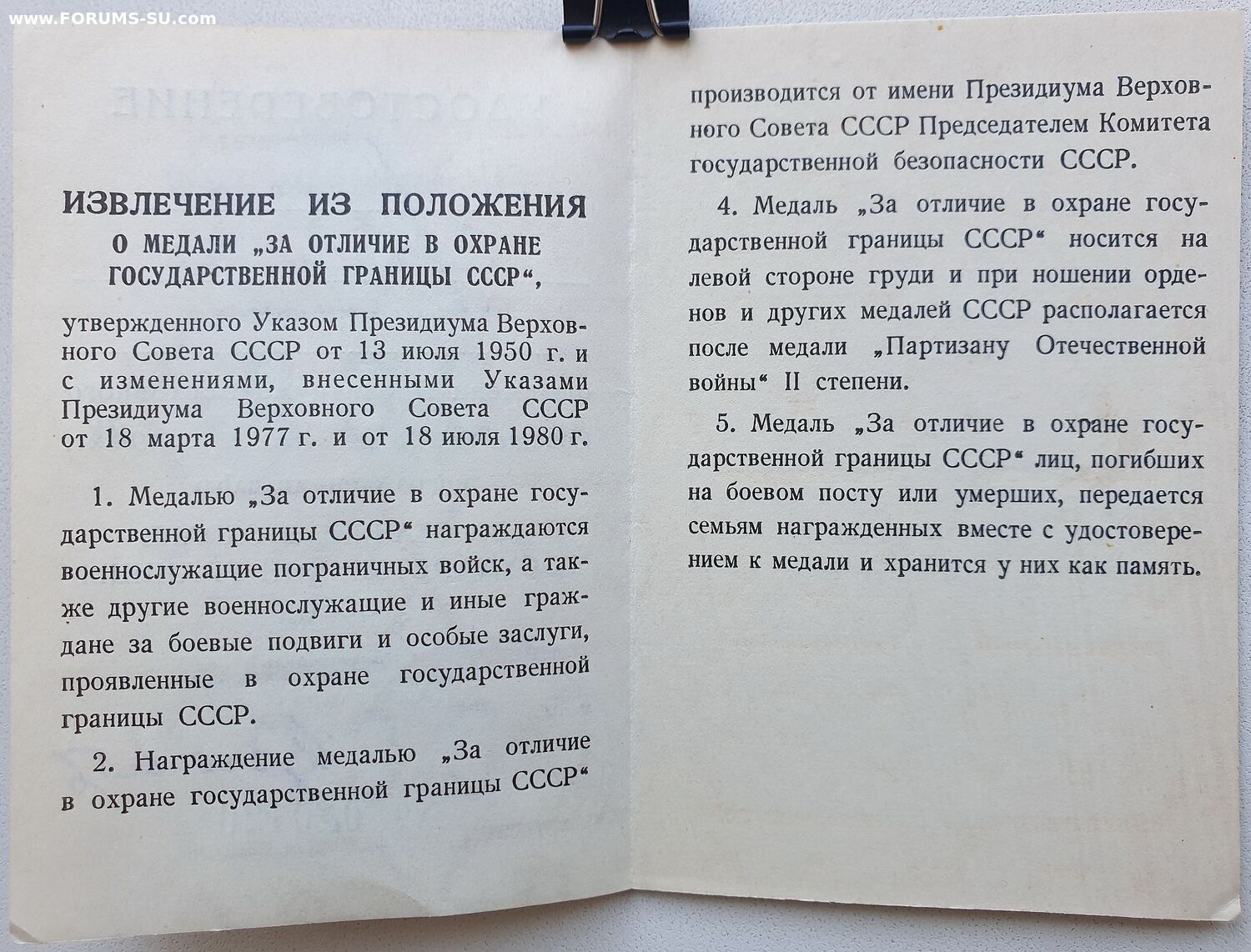 www.FORUMS-SU.com

ИЗВЛЕЧЕНИЕ ИЗ ПОЛОЖЕНИЯ
О МЕДАЛИ „ЗА ОТЛИЧИЕ В ОХРАНЕ ГОСУДАРСТВЕННОЙ ГРАНИЦЫ СССР“,

утвержденного Указом Президиума Верховного Совета СССР от 13 июля 1950 г. и с изменениями, внесенными Указами Президиума Верховного Совета СССР от 18 марта 1977 г. и от 18 июля 1980 г.

1. Медалью „За отличие в охране государственной границы СССР“ награждаются военнослужащие пограничных войск, а также другие военнослужащие и иные граждане за боевые подвиги и особые заслуги, проявленные в охране государственной границы СССР.

2. Награждение медалью „За отличие в охране государственной границы СССР“ производится от имени Президиума Верховного Совета СССР Председателем Комитета государственной безопасности СССР.

4. Медаль „За отличие в охране государственной границы СССР“ носится на левой стороне груди и при ношении орденов и других медалей СССР располагается после медали „Партизану Отечественной войны“ II степени.

5. Медаль „За отличие в охране государственной границы СССР“ лиц, погибших на боевом посту или умерших, передается семьям награжденных вместе с удостоверением к медали и хранится у них как память.